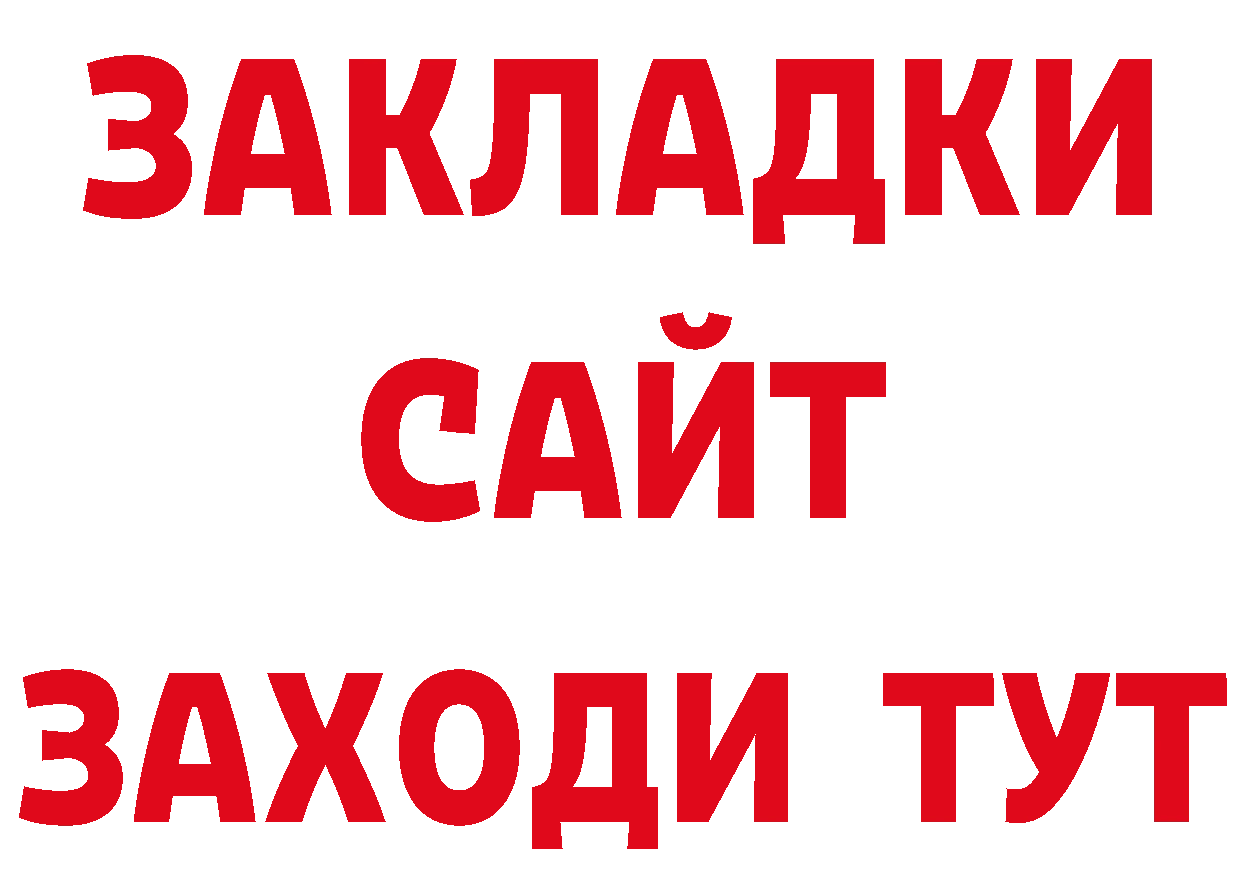 ЗАКЛАДКИ
САЙТ
ЗАХОДИ ТУТ